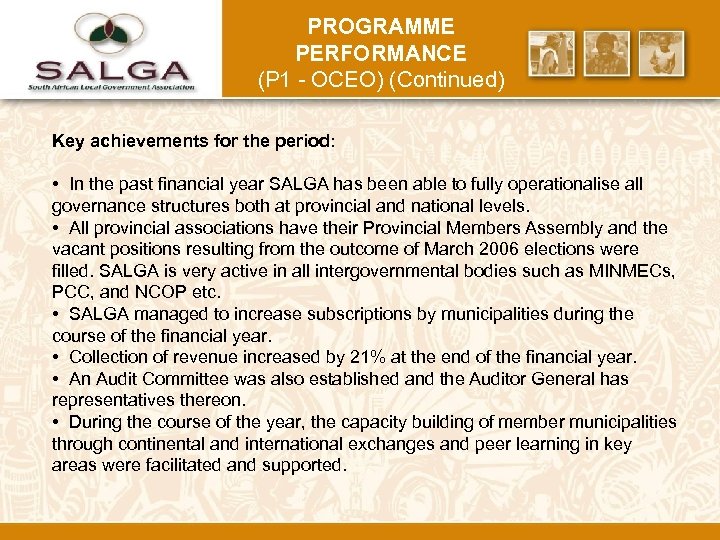 SALGA
South African Local Government Association

PROGRAMME PERFORMANCE
(P1 - OCEO) (Continued)

Key achievements for the period:

• In the past financial year SALGA has been able to fully operationalise all governance structures both at provincial and national levels.
• All provincial associations have their Provincial Members Assembly and the vacant positions resulting from the outcome of March 2006 elections were filled. SALGA is very active in all intergovernmental bodies such as MINMECs, PCC, and NCOP etc.
• SALGA managed to increase subscriptions by municipalities during the course of the financial year.
• Collection of revenue increased by 21% at the end of the financial year.
• An Audit Committee was also established and the Auditor General has representatives thereon.
• During the course of the year, the capacity building of member municipalities through continental and international exchanges and peer learning in key areas were facilitated and supported.